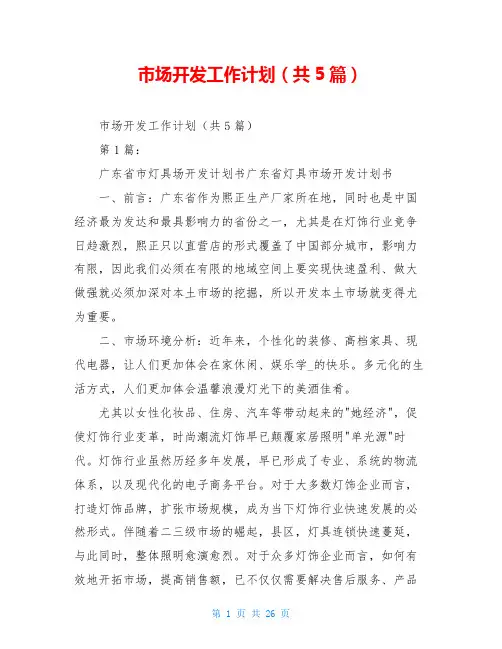 市场开发工作计划（共5篇）

市场开发工作计划（共5篇）

第1篇：

广东省市灯具场开发计划书广东省灯具市场开发计划书

一、前言：广东省作为熙正生产厂家所在地，同时也是中国经济最为发达和最具影响力的省份之一，尤其是在灯饰行业竞争日趋激烈，熙正只以直营店的形式覆盖了中国部分城市，影响力有限，因此我们必须在有限的地域空间上要实现快速盈利、做大做强就必须加深对本土市场的挖掘，所以开发本土市场就变得尤为重要。

二、市场环境分析：近年来，个性化的装修、高档家具、现代电器，让人们更加体会在家休闲、娱乐学_的快乐。多元化的生活方式，人们更加体会温馨浪漫灯光下的美酒佳肴。

尤其以女性化妆品、住房、汽车等带动起来的"她经济"，促使灯饰行业变革，时尚潮流灯饰早已颠覆家居照明"单光源"时代。灯饰行业虽然历经多年发展，早已形成了专业、系统的物流体系，以及现代化的电子商务平台。对于大多数灯饰企业而言，打造灯饰品牌，扩张市场规模，成为当下灯饰行业快速发展的必然形式。伴随着二三级市场的崛起，县区，灯具连锁快速蔓延，与此同时，整体照明愈演愈烈。对于众多灯饰企业而言，如何有效地开拓市场，提高销售额，已不仅仅需要解决售后服务、产品

第 1 页 共 26 页